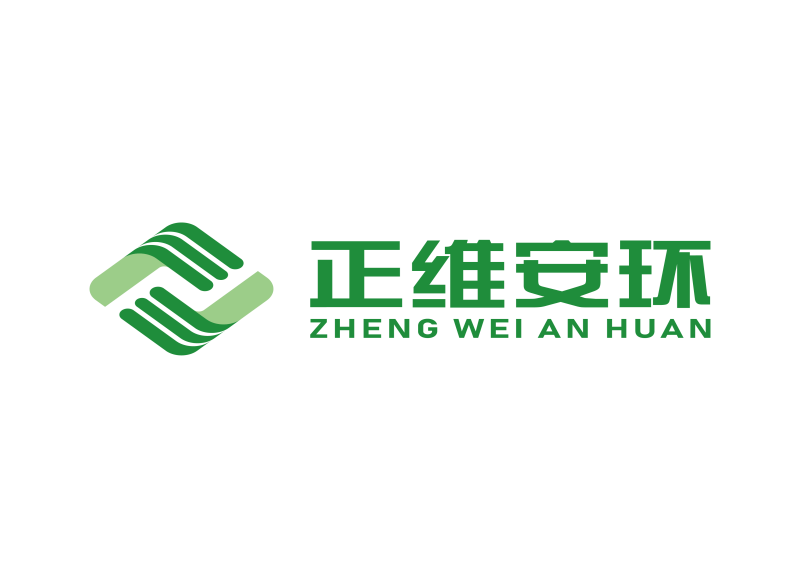 正维安环
ZHENG WEI AN HUAN